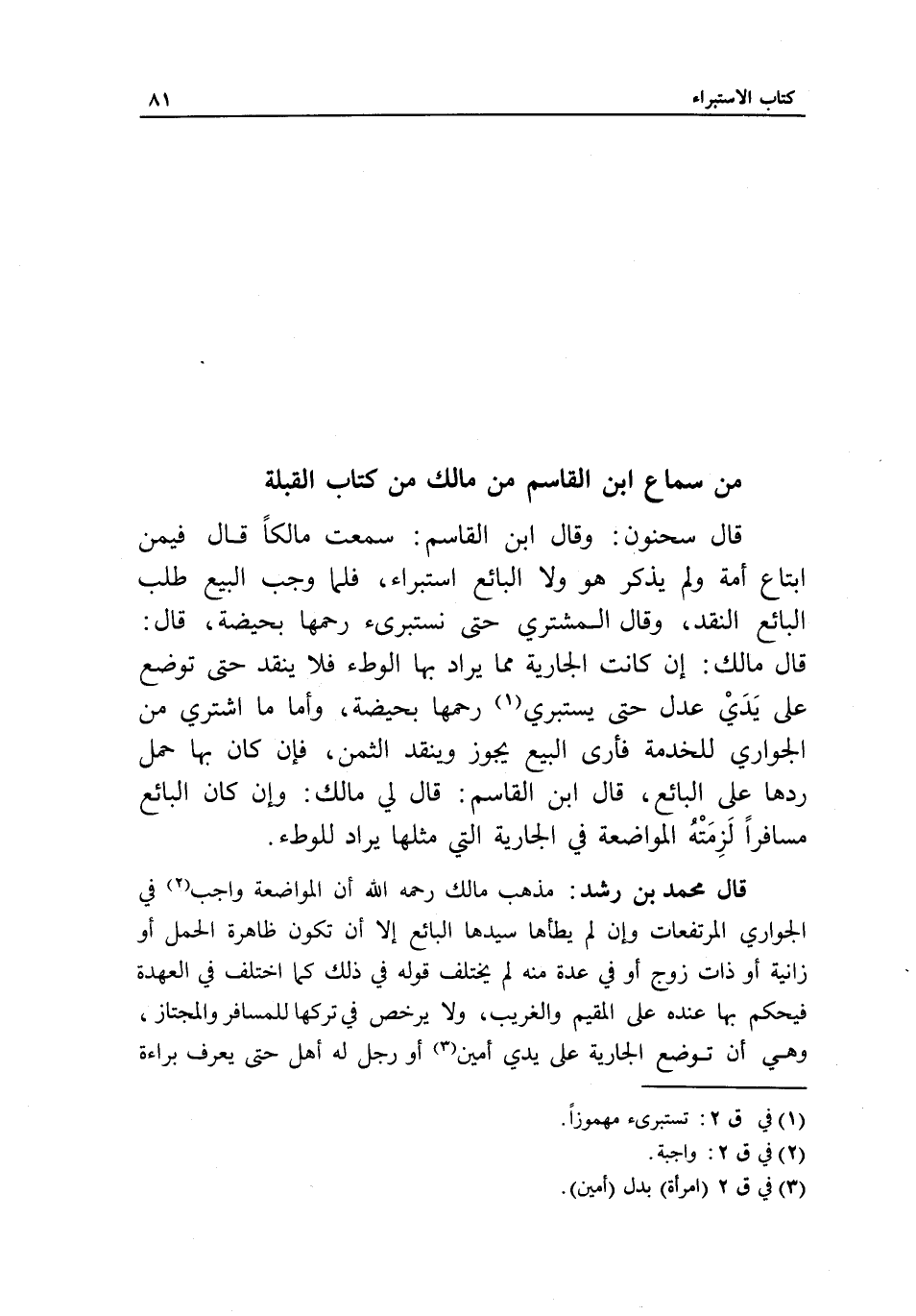 كتاب الاستبراء ٨١

من سماع ابن القاسم من مالك من كتاب القبلة

قال سحنون: وقال ابن القاسم: سمعت مالكاً قال فيمن ابتاع أمة ولم يذكر هو ولا البائع استبراء، فلما وجب البيع طلب البائع النقد، وقال المشتري حتى نستبرىء رحمها بحيضة، قال: قال مالك: إن كانت الجارية مما يراد بها الوطء فلا ينقد حتى توضع على يَدَيْ عدل حتى يستبري(١) رحمها بحيضة، وأما ما اشتري من الجواري للخدمة فأرى البيع يجوز وينقد الثمن، فإن كان بها حمل ردها على البائع، قال ابن القاسم: قال لي مالك: وإن كان البائع مسافراً لَزِمَتْهُ المواضعة في الجارية التي مثلها يراد للوطء.

قال محمد بن رشد: مذهب مالك رحمه الله أن المواضعة واجب(٢) في الجواري المرتفعات وإن لم يطأها سيدها البائع إلا أن تكون ظاهرة الحمل أو زانية أو ذات زوج أو في عدة منه لم يختلف قوله في ذلك كما اختلف في العهدة فيحكم بها عنده على المقيم والغريب، ولا يرخص في تركها للمسافر والمجتاز، وهي أن توضع الجارية على يدي أمين(٣) أو رجل له أهل حتى يعرف براءة

(١) في ق ٢: تستبرىء مهموزاً.
(٢) في ق ٢: واجبة.
(٣) في ق ٢ (امرأة) بدل (أمين).